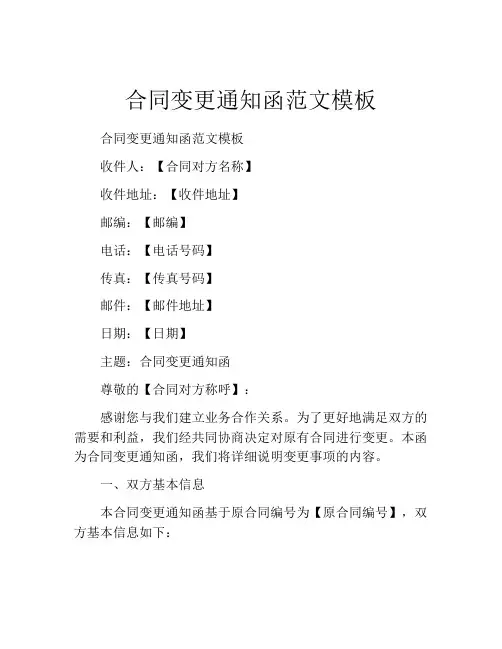 合同变更通知函范文模板

合同变更通知函范文模板

收件人：【合同对方名称】

收件地址：【收件地址】

邮编：【邮编】

电话：【电话号码】

传真：【传真号码】

邮件：【邮件地址】

日期：【日期】

主题：合同变更通知函

尊敬的【合同对方称呼】：

感谢您与我们建立业务合作关系。为了更好地满足双方的需要和利益，我们经共同协商决定对原有合同进行变更。本函为合同变更通知函，我们将详细说明变更事项的内容。

一、双方基本信息

本合同变更通知函基于原合同编号为【原合同编号】，双方基本信息如下：